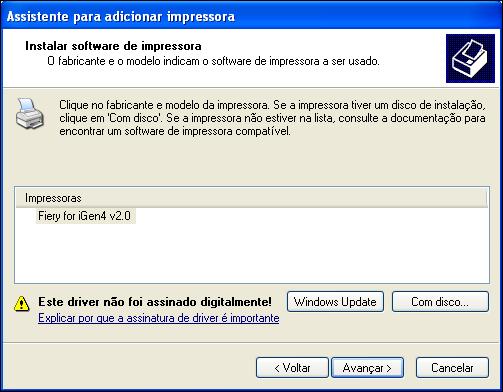 Assistente para adicionar impressora

Instalar software de impressora
O fabricante e o modelo indicam o software de impressora a ser usado.

Clique no fabricante e modelo da impressora. Se a impressora tiver um disco de instalação, clique em 'Com disco'. Se a impressora não estiver na lista, consulte a documentação para encontrar um software de impressora compatível.

Impressoras
Fiery for iGen4 v2.0

Este driver não foi assinado digitalmente!
Explicar por que a assinatura de driver é importante

Windows Update
Com disco...

< Voltar
Avançar >
Cancelar